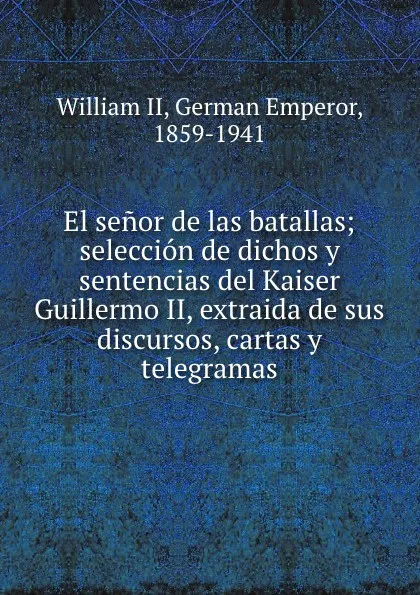 William II, German Emperor, 1859-1941

El señor de las batallas; selección de dichos y sentencias del Kaiser Guillermo II, extraida de sus discursos, cartas y telegramas